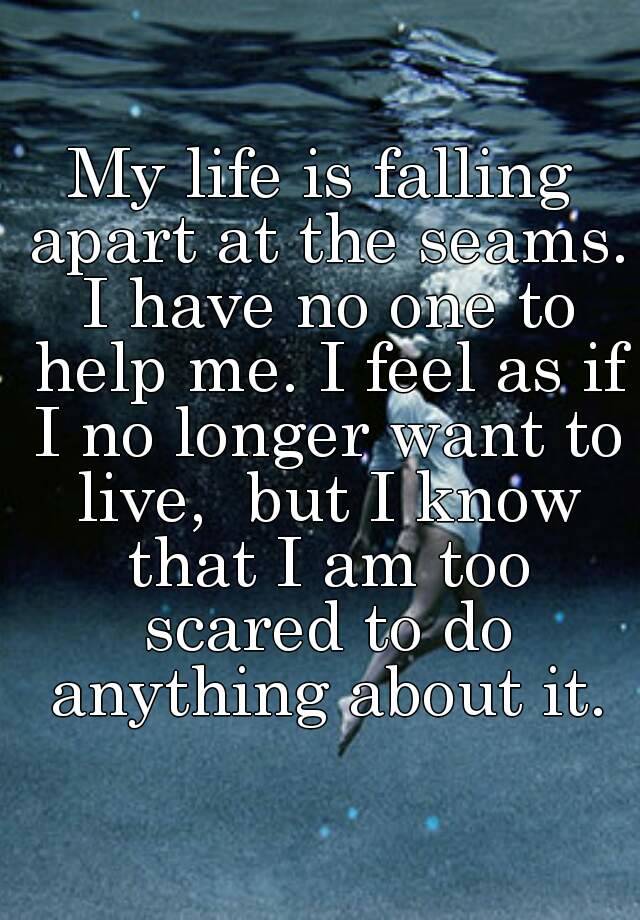 My life is falling apart at the seams. I have no one to help me. I feel as if I no longer want to live,  but I know that I am too scared to do anything about it.